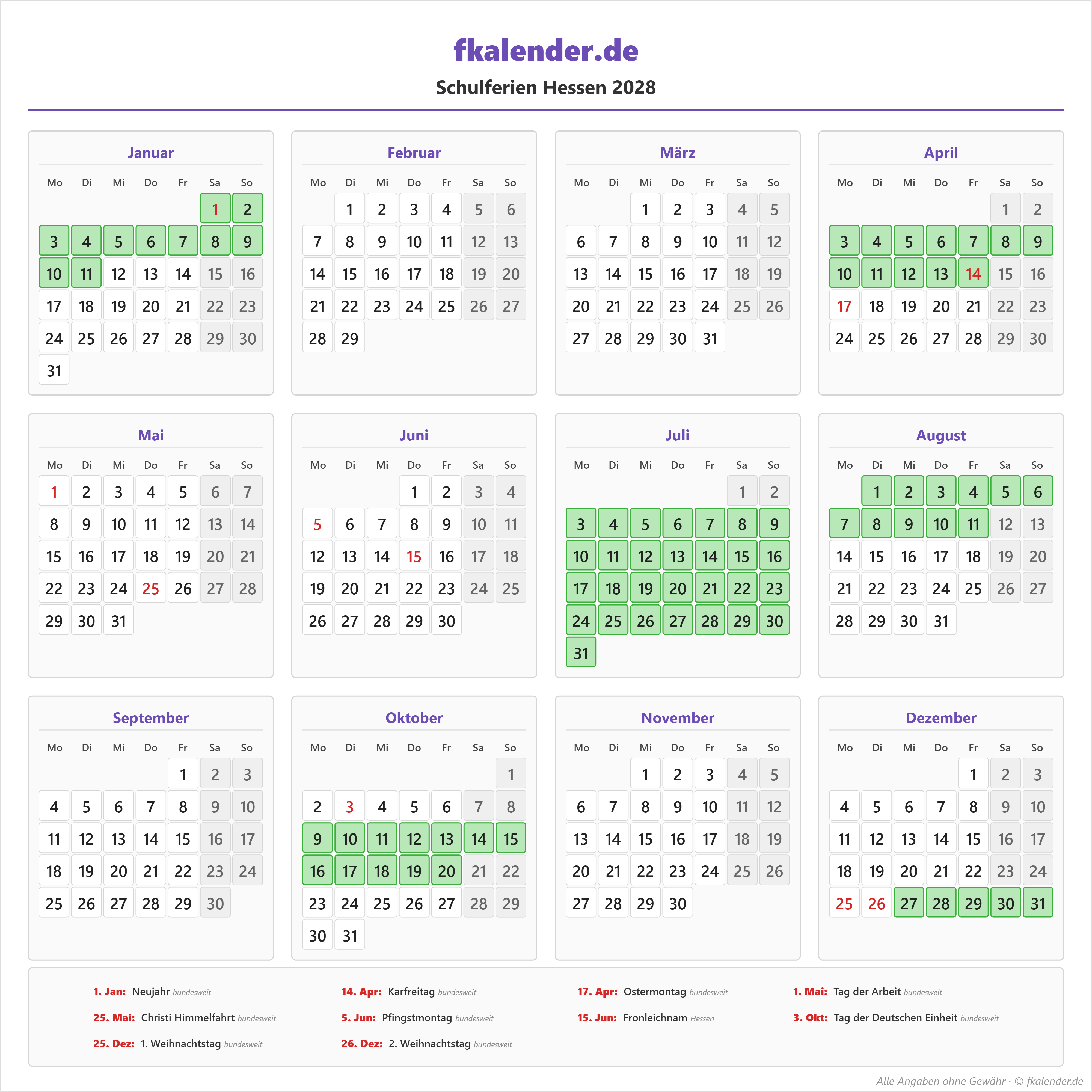 fkalender.de

Schulferien Hessen 2028

Januar

| Mo | Di | Mi | Do | Fr | Sa | So |
|---|---|---|---|---|---|---|
| | | | | | 1 | 2 |
| 3 | 4 | 5 | 6 | 7 | 8 | 9 |
| 10 | 11 | 12 | 13 | 14 | 15 | 16 |
| 17 | 18 | 19 | 20 | 21 | 22 | 23 |
| 24 | 25 | 26 | 27 | 28 | 29 | 30 |
| 31 | | | | | | |

Februar

| Mo | Di | Mi | Do | Fr | Sa | So |
|---|---|---|---|---|---|---|
| | 1 | 2 | 3 | 4 | 5 | 6 |
| 7 | 8 | 9 | 10 | 11 | 12 | 13 |
| 14 | 15 | 16 | 17 | 18 | 19 | 20 |
| 21 | 22 | 23 | 24 | 25 | 26 | 27 |
| 28 | 29 | | | | | |

März

| Mo | Di | Mi | Do | Fr | Sa | So |
|---|---|---|---|---|---|---|
| | | 1 | 2 | 3 | 4 | 5 |
| 6 | 7 | 8 | 9 | 10 | 11 | 12 |
| 13 | 14 | 15 | 16 | 17 | 18 | 19 |
| 20 | 21 | 22 | 23 | 24 | 25 | 26 |
| 27 | 28 | 29 | 30 | 31 | | |

April

| Mo | Di | Mi | Do | Fr | Sa | So |
|---|---|---|---|---|---|---|
| | | | | | 1 | 2 |
| 3 | 4 | 5 | 6 | 7 | 8 | 9 |
| 10 | 11 | 12 | 13 | 14 | 15 | 16 |
| 17 | 18 | 19 | 20 | 21 | 22 | 23 |
| 24 | 25 | 26 | 27 | 28 | 29 | 30 |

Mai

| Mo | Di | Mi | Do | Fr | Sa | So |
|---|---|---|---|---|---|---|
| 1 | 2 | 3 | 4 | 5 | 6 | 7 |
| 8 | 9 | 10 | 11 | 12 | 13 | 14 |
| 15 | 16 | 17 | 18 | 19 | 20 | 21 |
| 22 | 23 | 24 | 25 | 26 | 27 | 28 |
| 29 | 30 | 31 | | | | |

Juni

| Mo | Di | Mi | Do | Fr | Sa | So |
|---|---|---|---|---|---|---|
| | | | 1 | 2 | 3 | 4 |
| 5 | 6 | 7 | 8 | 9 | 10 | 11 |
| 12 | 13 | 14 | 15 | 16 | 17 | 18 |
| 19 | 20 | 21 | 22 | 23 | 24 | 25 |
| 26 | 27 | 28 | 29 | 30 | | |

Juli

| Mo | Di | Mi | Do | Fr | Sa | So |
|---|---|---|---|---|---|---|
| | | | | | 1 | 2 |
| 3 | 4 | 5 | 6 | 7 | 8 | 9 |
| 10 | 11 | 12 | 13 | 14 | 15 | 16 |
| 17 | 18 | 19 | 20 | 21 | 22 | 23 |
| 24 | 25 | 26 | 27 | 28 | 29 | 30 |
| 31 | | | | | | |

August

| Mo | Di | Mi | Do | Fr | Sa | So |
|---|---|---|---|---|---|---|
| | 1 | 2 | 3 | 4 | 5 | 6 |
| 7 | 8 | 9 | 10 | 11 | 12 | 13 |
| 14 | 15 | 16 | 17 | 18 | 19 | 20 |
| 21 | 22 | 23 | 24 | 25 | 26 | 27 |
| 28 | 29 | 30 | 31 | | | |

September

| Mo | Di | Mi | Do | Fr | Sa | So |
|---|---|---|---|---|---|---|
| | | | | 1 | 2 | 3 |
| 4 | 5 | 6 | 7 | 8 | 9 | 10 |
| 11 | 12 | 13 | 14 | 15 | 16 | 17 |
| 18 | 19 | 20 | 21 | 22 | 23 | 24 |
| 25 | 26 | 27 | 28 | 29 | 30 | |

Oktober

| Mo | Di | Mi | Do | Fr | Sa | So |
|---|---|---|---|---|---|---|
| | | | | | | 1 |
| 2 | 3 | 4 | 5 | 6 | 7 | 8 |
| 9 | 10 | 11 | 12 | 13 | 14 | 15 |
| 16 | 17 | 18 | 19 | 20 | 21 | 22 |
| 23 | 24 | 25 | 26 | 27 | 28 | 29 |
| 30 | 31 | | | | | |

November

| Mo | Di | Mi | Do | Fr | Sa | So |
|---|---|---|---|---|---|---|
| | | 1 | 2 | 3 | 4 | 5 |
| 6 | 7 | 8 | 9 | 10 | 11 | 12 |
| 13 | 14 | 15 | 16 | 17 | 18 | 19 |
| 20 | 21 | 22 | 23 | 24 | 25 | 26 |
| 27 | 28 | 29 | 30 | | | |

Dezember

| Mo | Di | Mi | Do | Fr | Sa | So |
|---|---|---|---|---|---|---|
| | | | | 1 | 2 | 3 |
| 4 | 5 | 6 | 7 | 8 | 9 | 10 |
| 11 | 12 | 13 | 14 | 15 | 16 | 17 |
| 18 | 19 | 20 | 21 | 22 | 23 | 24 |
| 25 | 26 | 27 | 28 | 29 | 30 | 31 |

1. Jan: Neujahr bundesweit
14. Apr: Karfreitag bundesweit
17. Apr: Ostermontag bundesweit
1. Mai: Tag der Arbeit bundesweit
25. Mai: Christi Himmelfahrt bundesweit
5. Jun: Pfingstmontag bundesweit
15. Jun: Fronleichnam Hessen
3. Okt: Tag der Deutschen Einheit bundesweit
25. Dez: 1. Weihnachtstag bundesweit
26. Dez: 2. Weihnachtstag bundesweit

Alle Angaben ohne Gewähr · © fkalender.de